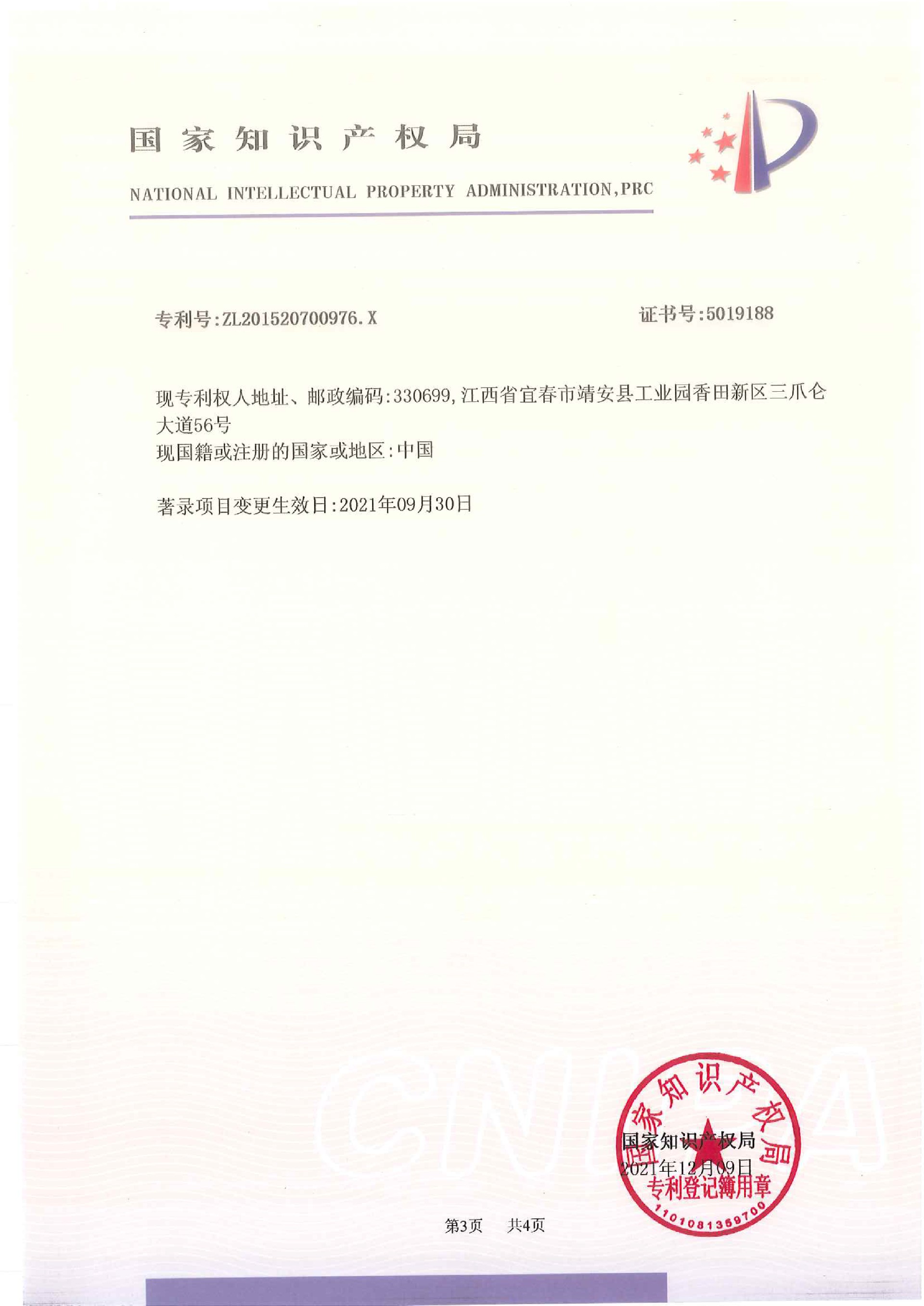 国家知识产权局

NATIONAL INTELLECTUAL PROPERTY ADMINISTRATION,PRC

专利号:ZL201520700976.X

证书号:5019188

现专利权人地址、邮政编码:330699,江西省宜春市靖安县工业园香田新区三爪仑大道56号
现国籍或注册的国家或地区:中国

著录项目变更生效日:2021年09月30日

CNIPA

国家知识产权局
专利登记簿用章
1101081369700

国家知识产权局
2021年12月09日

第3页 共4页